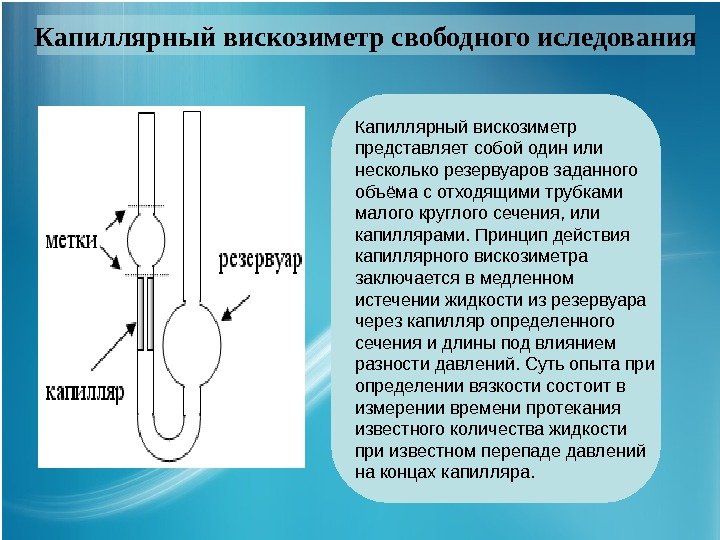 Капиллярный вискозиметр свободного иследования

метки

резервуар

капилляр

Капиллярный вискозиметр представляет собой один или несколько резервуаров заданного объёма с отходящими трубками малого круглого сечения, или капиллярами. Принцип действия капиллярного вискозиметра заключается в медленном истечении жидкости из резервуара через капилляр определенного сечения и длины под влиянием разности давлений. Суть опыта при определении вязкости состоит в измерении времени протекания известного количества жидкости при известном перепаде давлений на концах капилляра.